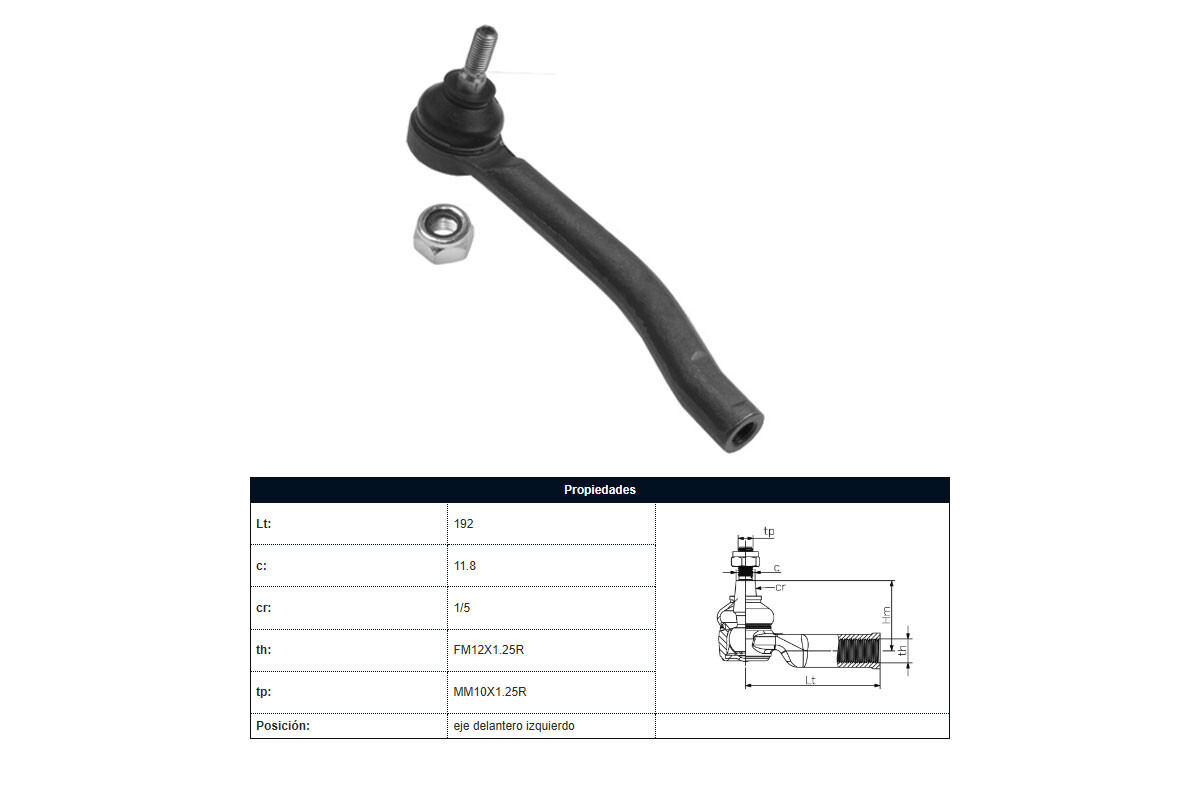 | Propiedades | | |
|---|---|---|
| Lt: | 192 | tp c cr Hm th Lt |
| c: | 11.8 | |
| cr: | 1/5 | |
| th: | FM12X1.25R | |
| tp: | MM10X1.25R | |
| Posición: | eje delantero izquierdo | |